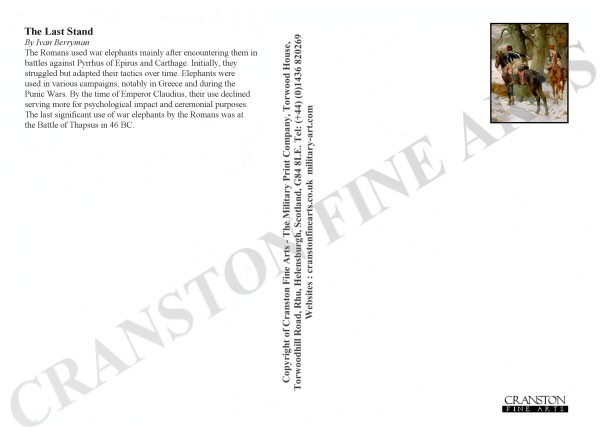 The Last Stand
By Ivan Berryman

The Romans used war elephants mainly after encountering them in battles against Pyrrhus of Epirus and Carthage. Initially, they struggled but adapted their tactics over time. Elephants were used in various campaigns, notably in Greece and during the Punic Wars. By the time of Emperor Claudius, their use declined serving more for psychological impact and ceremonial purposes. The last significant use of war elephants by the Romans was at the Battle of Thapsus in 46 BC.

Copyright of Cranston Fine Arts - The Military Print Company, Torwood House,
Torwoodhill Road, Rhu, Helensburgh, Scotland, G84 8LE. Tel: (+44) (0)1436 820269
Websites : cranstonfinearts.co.uk military-art.com

CRANSTON
FINE ARTS

CRANSTON FINE ARTS